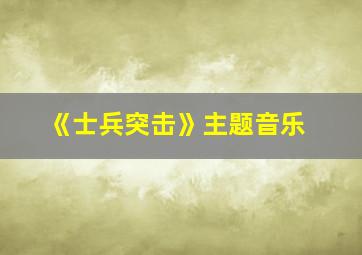 《士兵突击》主题音乐